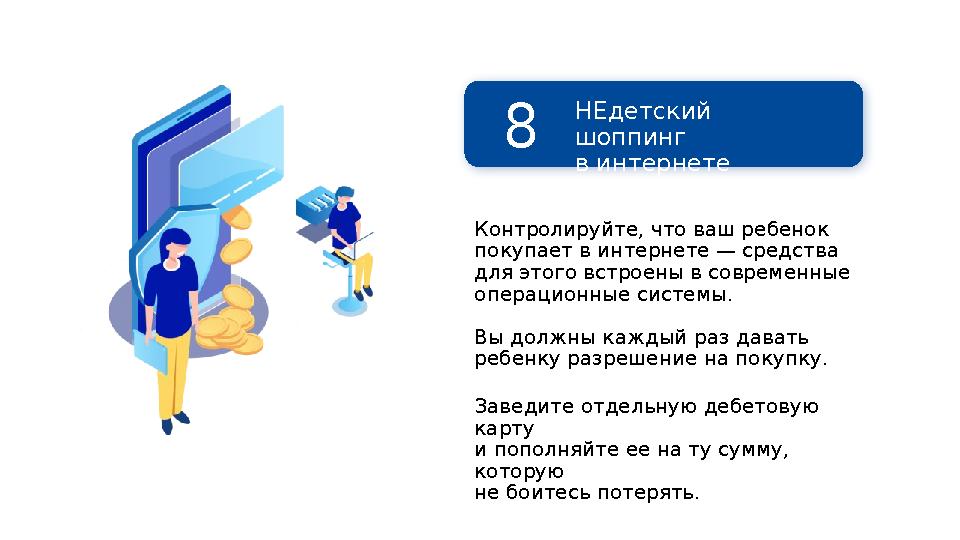 8

НЕдетский шоппинг в интернете

Контролируйте, что ваш ребенок покупает в интернете — средства для этого встроены в современные операционные системы.

Вы должны каждый раз давать ребенку разрешение на покупку.

Заведите отдельную дебетовую карту
и пополняйте ее на ту сумму, которую
не боитесь потерять.